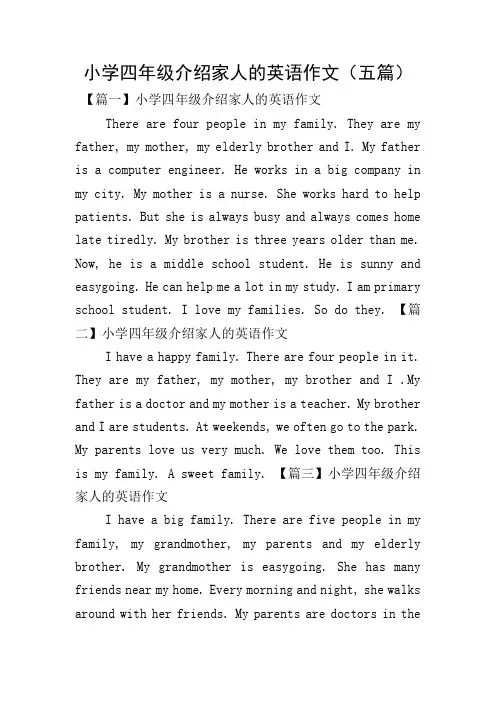 小学四年级介绍家人的英语作文（五篇）

【篇一】小学四年级介绍家人的英语作文

There are four people in my family. They are my father, my mother, my elderly brother and I. My father is a computer engineer. He works in a big company in my city. My mother is a nurse. She works hard to help patients. But she is always busy and always comes home late tiredly. My brother is three years older than me. Now, he is a middle school student. He is sunny and easygoing. He can help me a lot in my study. I am primary school student. I love my families. So do they. 【篇二】小学四年级介绍家人的英语作文

I have a happy family. There are four people in it. They are my father, my mother, my brother and I .My father is a doctor and my mother is a teacher. My brother and I are students. At weekends, we often go to the park. My parents love us very much. We love them too. This is my family. A sweet family. 【篇三】小学四年级介绍家人的英语作文

I have a big family. There are five people in my family, my grandmother, my parents and my elderly brother. My grandmother is easygoing. She has many friends near my home. Every morning and night, she walks around with her friends. My parents are doctors in the